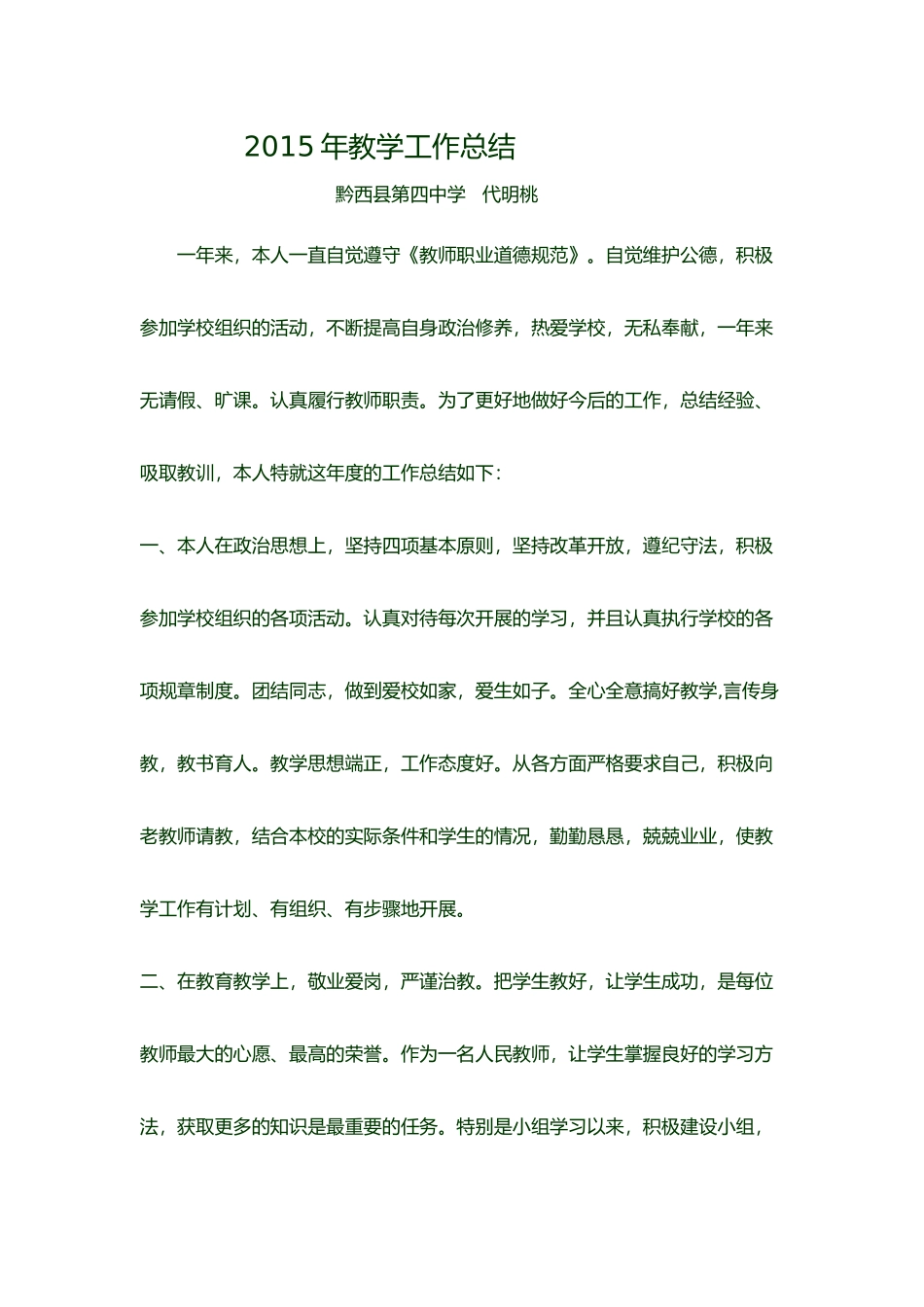 2015 年教学工作总结

黔西县第四中学　代明桃

一年来，本人一直自觉遵守《教师职业道德规范》。自觉维护公德，积极参加学校组织的活动，不断提高自身政治修养，热爱学校，无私奉献，一年来无请假、旷课。认真履行教师职责。为了更好地做好今后的工作，总结经验、吸取教训，本人特就这年度的工作总结如下：

一、本人在政治思想上，坚持四项基本原则，坚持改革开放，遵纪守法，积极参加学校组织的各项活动。认真对待每次开展的学习，并且认真执行学校的各项规章制度。团结同志，做到爱校如家，爱生如子。全心全意搞好教学,言传身教，教书育人。教学思想端正，工作态度好。从各方面严格要求自己，积极向老教师请教，结合本校的实际条件和学生的情况，勤勤恳恳，兢兢业业，使教学工作有计划、有组织、有步骤地开展。

二、在教育教学上，敬业爱岗，严谨治教。把学生教好，让学生成功，是每位教师最大的心愿、最高的荣誉。作为一名人民教师，让学生掌握良好的学习方法，获取更多的知识是最重要的任务。特别是小组学习以来，积极建设小组，